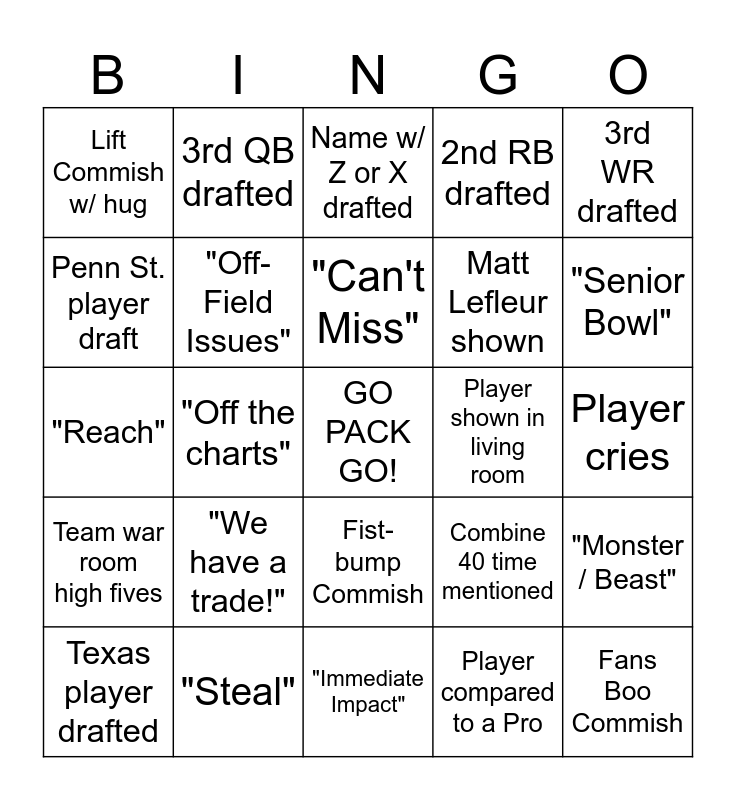 | B | I | N | G | O |
|---|---|---|---|---|
| Lift Commish w/ hug | 3rd QB drafted | Name w/ Z or X drafted | 2nd RB drafted | 3rd WR drafted |
| Penn St. player draft | "Off-Field Issues" | "Can't Miss" | Matt Lefleur shown | "Senior Bowl" |
| "Reach" | "Off the charts" | GO PACK GO! | Player shown in living room | Player cries |
| Team war room high fives | "We have a trade!" | Fist-bump Commish | Combine 40 time mentioned | "Monster / Beast" |
| Texas player drafted | "Steal" | "Immediate Impact" | Player compared to a Pro | Fans Boo Commish |